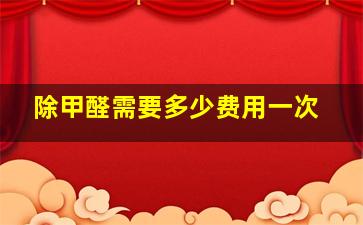 除甲醛需要多少费用一次